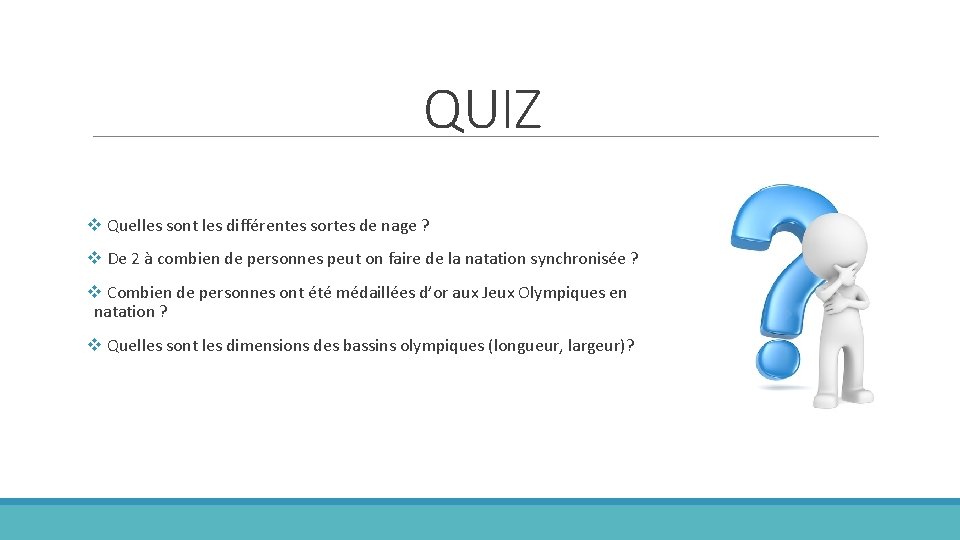 QUIZ

❖ Quelles sont les différentes sortes de nage ?

❖ De 2 à combien de personnes peut on faire de la natation synchronisée ?

❖ Combien de personnes ont été médaillées d'or aux Jeux Olympiques en natation ?

❖ Quelles sont les dimensions des bassins olympiques (longueur, largeur)?